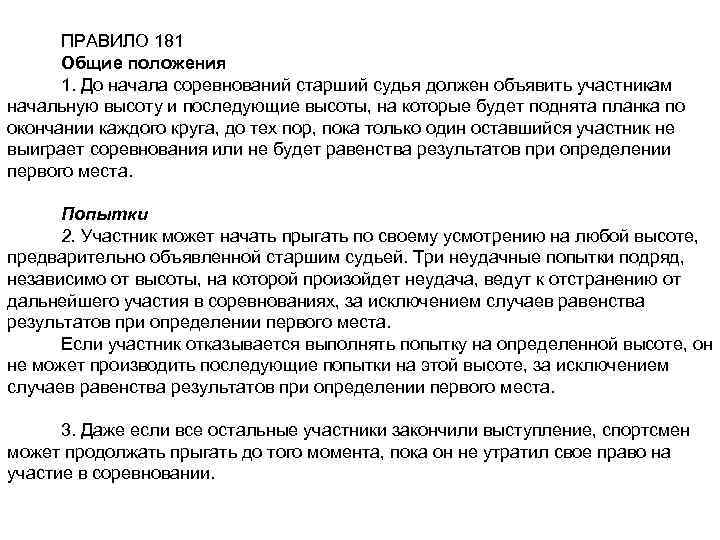 ПРАВИЛО 181
Общие положения
1. До начала соревнований старший судья должен объявить участникам начальную высоту и последующие высоты, на которые будет поднята планка по окончании каждого круга, до тех пор, пока только один оставшийся участник не выиграет соревнования или не будет равенства результатов при определении первого места.

Попытки
2. Участник может начать прыгать по своему усмотрению на любой высоте, предварительно объявленной старшим судьей. Три неудачные попытки подряд, независимо от высоты, на которой произойдет неудача, ведут к отстранению от дальнейшего участия в соревнованиях, за исключением случаев равенства результатов при определении первого места.
Если участник отказывается выполнять попытку на определенной высоте, он не может производить последующие попытки на этой высоте, за исключением случаев равенства результатов при определении первого места.

3. Даже если все остальные участники закончили выступление, спортсмен может продолжать прыгать до того момента, пока он не утратил свое право на участие в соревновании.